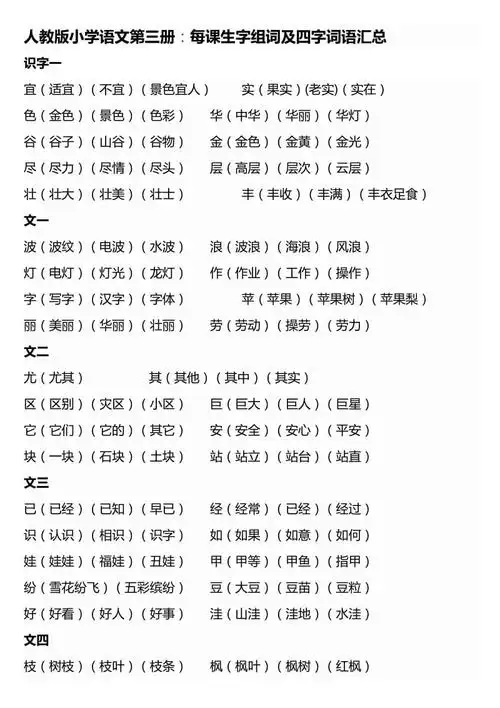 人教版小学语文第三册：每课生字组词及四字词语汇总

识字一

宜（适宜）（不宜）（景色宜人） 实（果实）(老实)（实在）

色（金色）（景色）（色彩） 华（中华）（华丽）（华灯）

谷（谷子）（山谷）（谷物） 金（金色）（金黄）（金光）

尽（尽力）（尽情）（尽头） 层（高层）（层次）（云层）

壮（壮大）（壮美）（壮士） 丰（丰收）（丰满）（丰衣足食）

文一

波（波纹）（电波）（水波） 浪（波浪）（海浪）（风浪）

灯（电灯）（灯光）（龙灯） 作（作业）（工作）（操作）

字（写字）（汉字）（字体） 苹（苹果）（苹果树）（苹果梨）

丽（美丽）（华丽）（壮丽） 劳（劳动）（操劳）（劳力）

文二

尤（尤其） 其（其他）（其中）（其实）

区（区别）（灾区）（小区） 巨（巨大）（巨人）（巨星）

它（它们）（它的）（其它） 安（安全）（安心）（平安）

块（一块）（石块）（土块） 站（站立）（站台）（站直）

文三

已（已经）（已知）（早已） 经（经常）（已经）（经过）

识（认识）（相识）（识字） 如（如果）（如意）（如何）

娃（娃娃）（福娃）（丑娃） 甲（甲等）（甲鱼）（指甲）

纷（雪花纷飞）（五彩缤纷） 豆（大豆）（豆苗）（豆粒）

好（好看）（好人）（好事） 洼（山洼）（洼地）（水洼）

文四

枝（树枝）（枝叶）（枝条） 枫（枫叶）（枫树）（红枫）